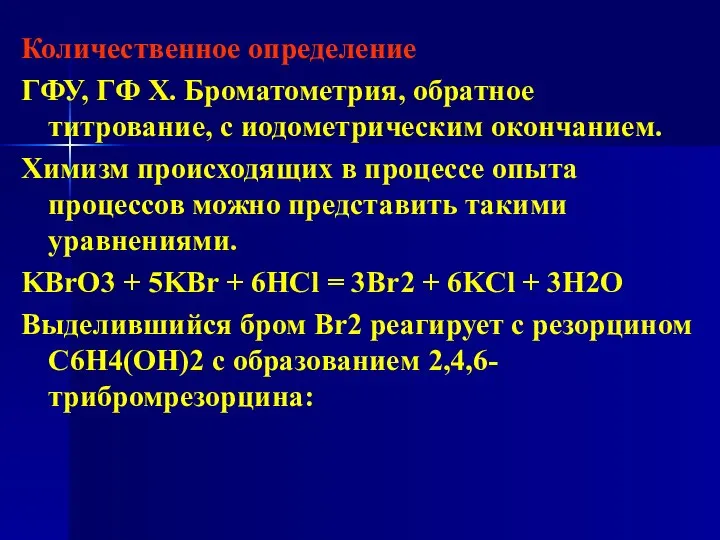 Количественное определение

ГФУ, ГФ Х. Броматометрия, обратное титрование, с иодометрическим окончанием.

Химизм происходящих в процессе опыта процессов можно представить такими уравнениями.

KBrO3 + 5KBr + 6HCl = 3Br2 + 6KCl + 3H2O

Выделившийся бром Br2 реагирует с резорцином C6H4(OH)2 с образованием 2,4,6-трибромрезорцина: